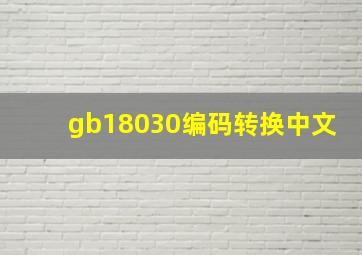 gb18030编码转换中文